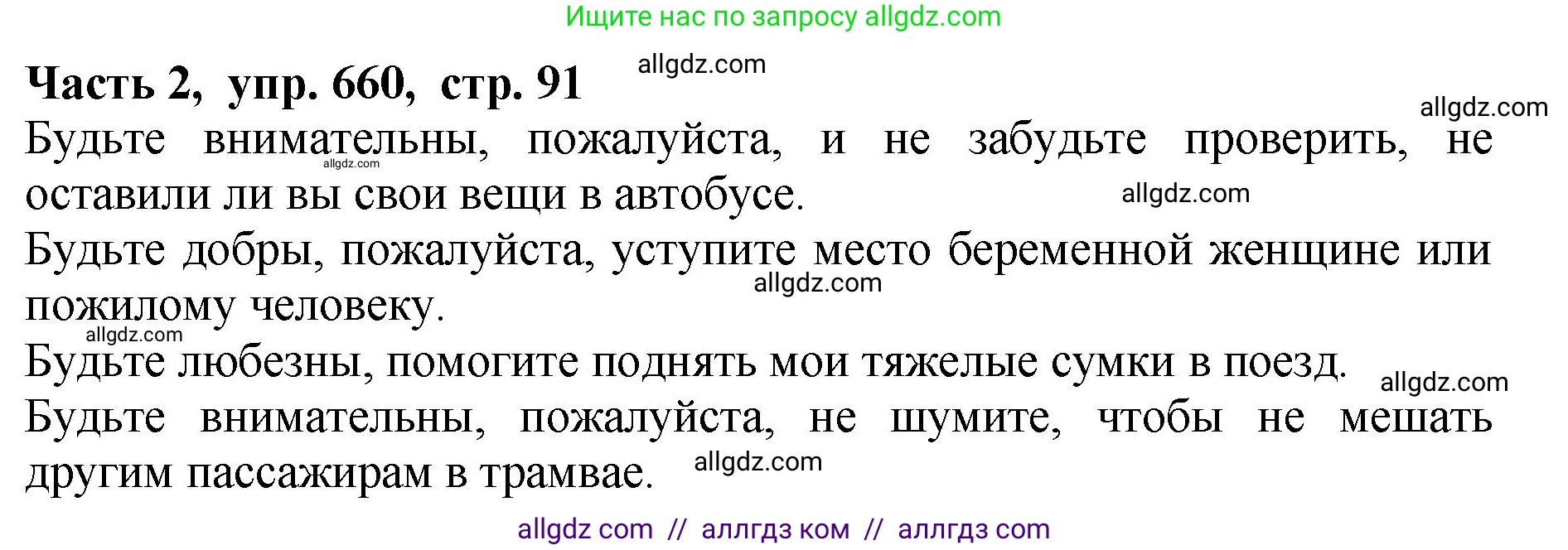 Ищите нас по запросу allgdz.com

Часть 2, упр. 660, стр. 91 allgdz.com

allgdz.com

Будьте внимательны, пожалуйста, и не забудьте проверить, не оставили ли вы свои вещи в автобусе. allgdz.com

allgdz.com

Будьте добры, пожалуйста, уступите место беременной женщине или пожилому человеку. allgdz.com

allgdz.com

Будьте любезны, помогите поднять мои тяжелые сумки в поезд. allgdz.com

Будьте внимательны, пожалуйста, не шумите, чтобы не мешать другим пассажирам в трамвае. allgdz.com

allgdz com // аллгдз ком // аллгдз com